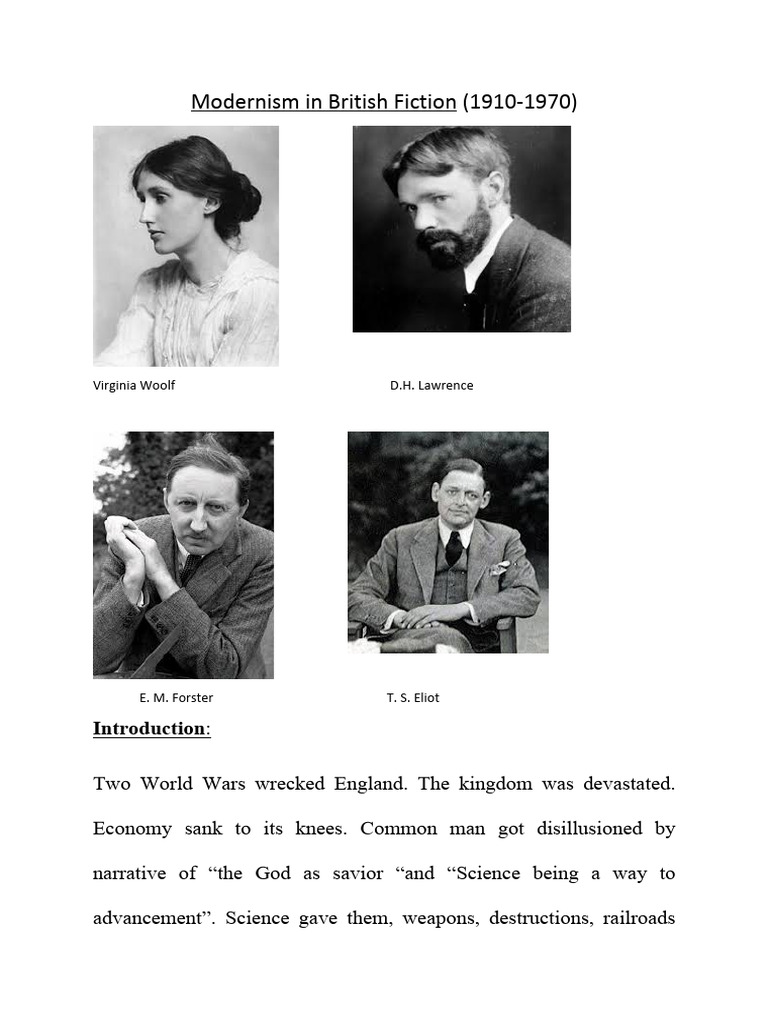 Modernism in British Fiction (1910-1970)

Virginia Woolf

D.H. Lawrence

E. M. Forster

T. S. Eliot

Introduction:

Two World Wars wrecked England. The kingdom was devastated. Economy sank to its knees. Common man got disillusioned by narrative of “the God as savior “and “Science being a way to advancement”. Science gave them, weapons, destructions, railroads